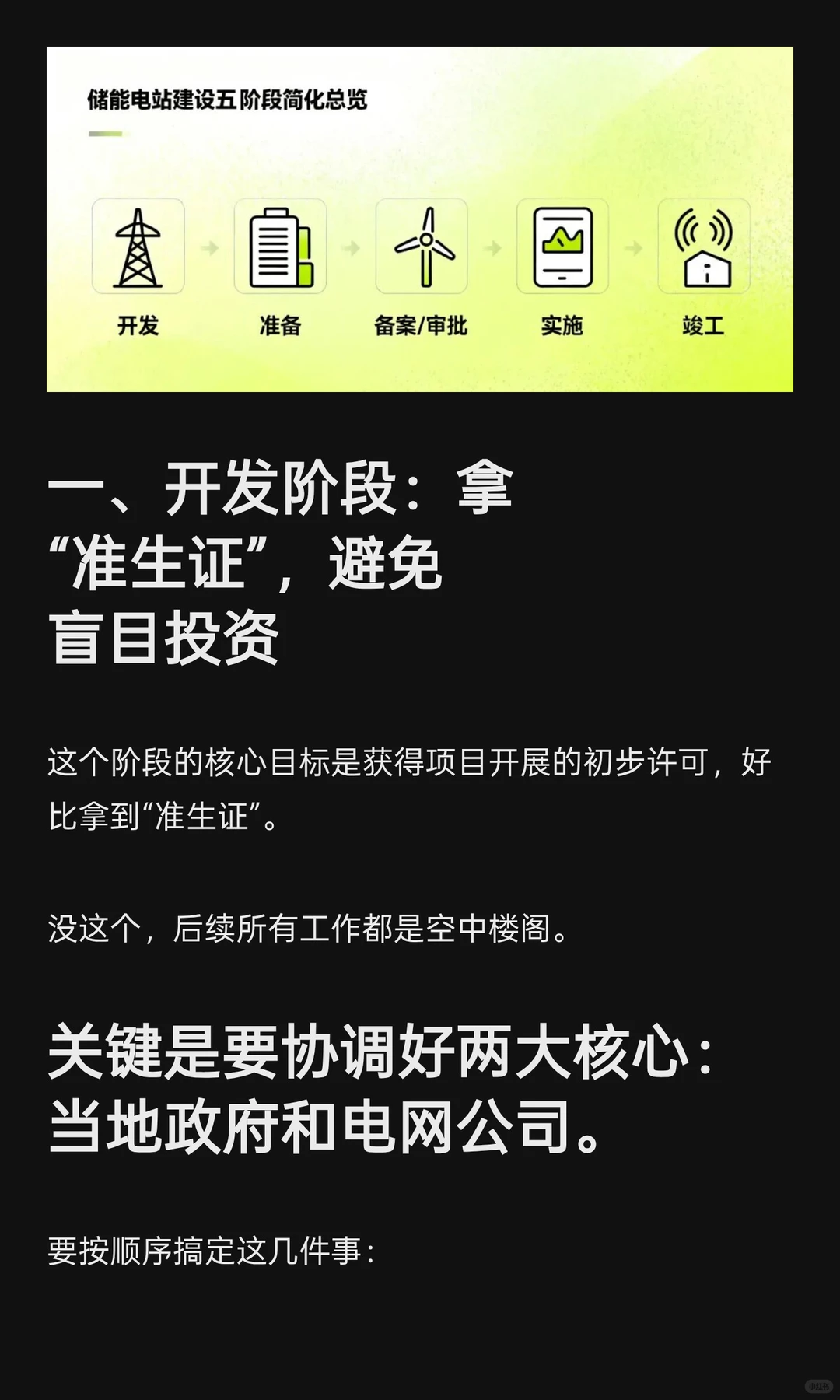 储能电站建设五阶段简化总览

开发

准备

备案/审批

实施

竣工

一、开发阶段：拿“准生证”，避免盲目投资

这个阶段的核心目标是获得项目开展的初步许可，好比拿到“准生证”。

没这个，后续所有工作都是空中楼阁。

关键是要协调好两大核心：当地政府和电网公司。

要按顺序搞定这几件事：

小红书